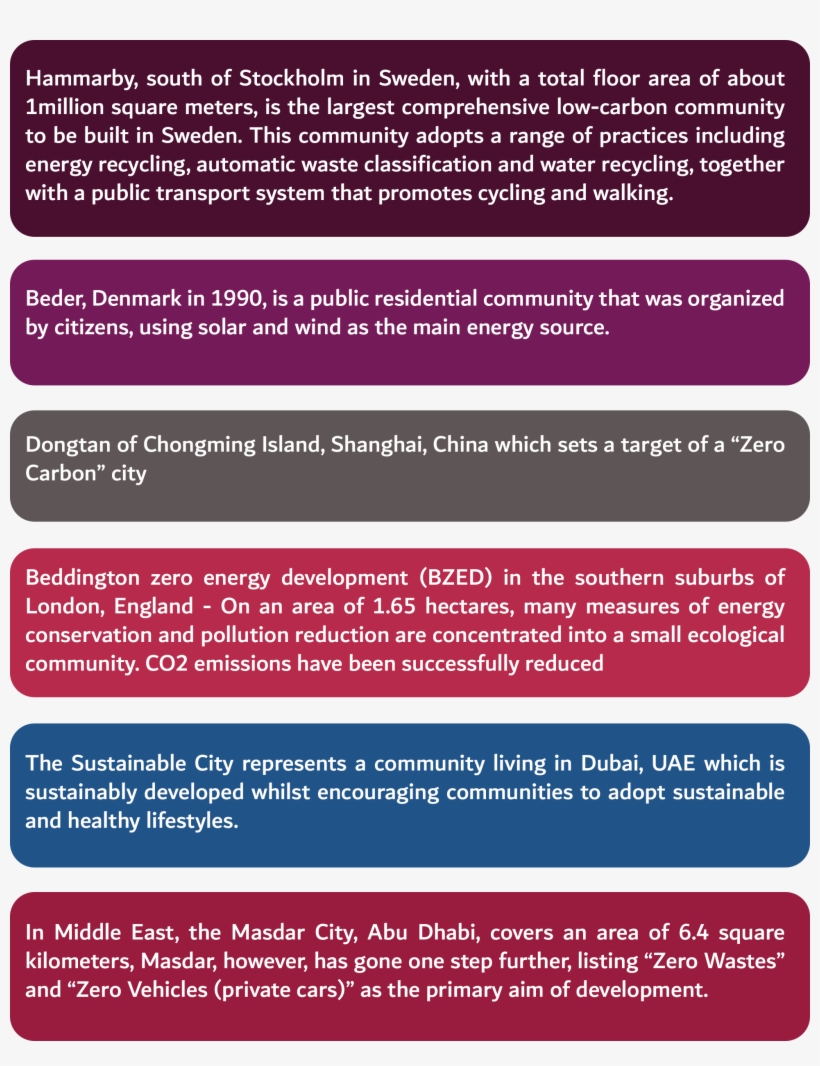 Hammarby, south of Stockholm in Sweden, with a total floor area of about 1million square meters, is the largest comprehensive low-carbon community to be built in Sweden. This community adopts a range of practices including energy recycling, automatic waste classification and water recycling, together with a public transport system that promotes cycling and walking.

Beder, Denmark in 1990, is a public residential community that was organized by citizens, using solar and wind as the main energy source.

Dongtan of Chongming Island, Shanghai, China which sets a target of a “Zero Carbon” city

Beddington zero energy development (BZED) in the southern suburbs of London, England - On an area of 1.65 hectares, many measures of energy conservation and pollution reduction are concentrated into a small ecological community. CO2 emissions have been successfully reduced

The Sustainable City represents a community living in Dubai, UAE which is sustainably developed whilst encouraging communities to adopt sustainable and healthy lifestyles.

In Middle East, the Masdar City, Abu Dhabi, covers an area of 6.4 square kilometers, Masdar, however, has gone one step further, listing “Zero Wastes” and “Zero Vehicles (private cars)” as the primary aim of development.